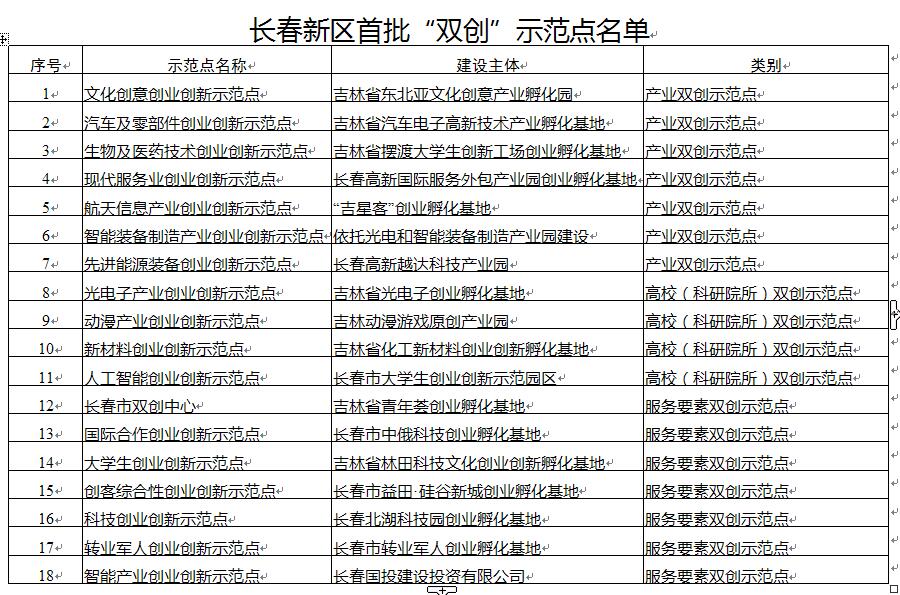 长春新区首批“双创”示范点名单

| 序号 | 示范点名称 | 建设主体 | 类别 |
|---|---|---|---|
| 1 | 文化创意创业创新示范点 | 吉林省东北亚文化创意产业孵化园 | 产业双创示范点 |
| 2 | 汽车及零部件创业创新示范点 | 吉林省汽车电子高新技术产业孵化基地 | 产业双创示范点 |
| 3 | 生物及医药技术创业创新示范点 | 吉林省摆渡大学生创新工场创业孵化基地 | 产业双创示范点 |
| 4 | 现代服务业创业创新示范点 | 长春高新国际服务外包产业园创业孵化基地 | 产业双创示范点 |
| 5 | 航天信息产业创业创新示范点 | “吉星客”创业孵化基地 | 产业双创示范点 |
| 6 | 智能装备制造产业创业创新示范点 | 依托光电和智能装备制造产业园建设 | 产业双创示范点 |
| 7 | 先进能源装备创业创新示范点 | 长春高新越达科技产业园 | 产业双创示范点 |
| 8 | 光电子产业创业创新示范点 | 吉林省光电子创业孵化基地 | 高校（科研院所）双创示范点 |
| 9 | 动漫产业创业创新示范点 | 吉林动漫游戏原创产业园 | 高校（科研院所）双创示范点 |
| 10 | 新材料创业创新示范点 | 吉林省化工新材料创业创新孵化基地 | 高校（科研院所）双创示范点 |
| 11 | 人工智能创业创新示范点 | 长春市大学生创业创新示范园区 | 高校（科研院所）双创示范点 |
| 12 | 长春市双创中心 | 吉林省青年荟创业孵化基地 | 服务要素双创示范点 |
| 13 | 国际合作创业创新示范点 | 长春市中俄科技创业孵化基地 | 服务要素双创示范点 |
| 14 | 大学生创业创新示范点 | 吉林省林田科技文化创业创新孵化基地 | 服务要素双创示范点 |
| 15 | 创客综合性创业创新示范点 | 长春市益田·硅谷新城创业孵化基地 | 服务要素双创示范点 |
| 16 | 科技创业创新示范点 | 长春北湖科技园创业孵化基地 | 服务要素双创示范点 |
| 17 | 转业军人创业创新示范点 | 长春市转业军人创业孵化基地 | 服务要素双创示范点 |
| 18 | 智能产业创业创新示范点 | 长春国投建设投资有限公司 | 服务要素双创示范点 |